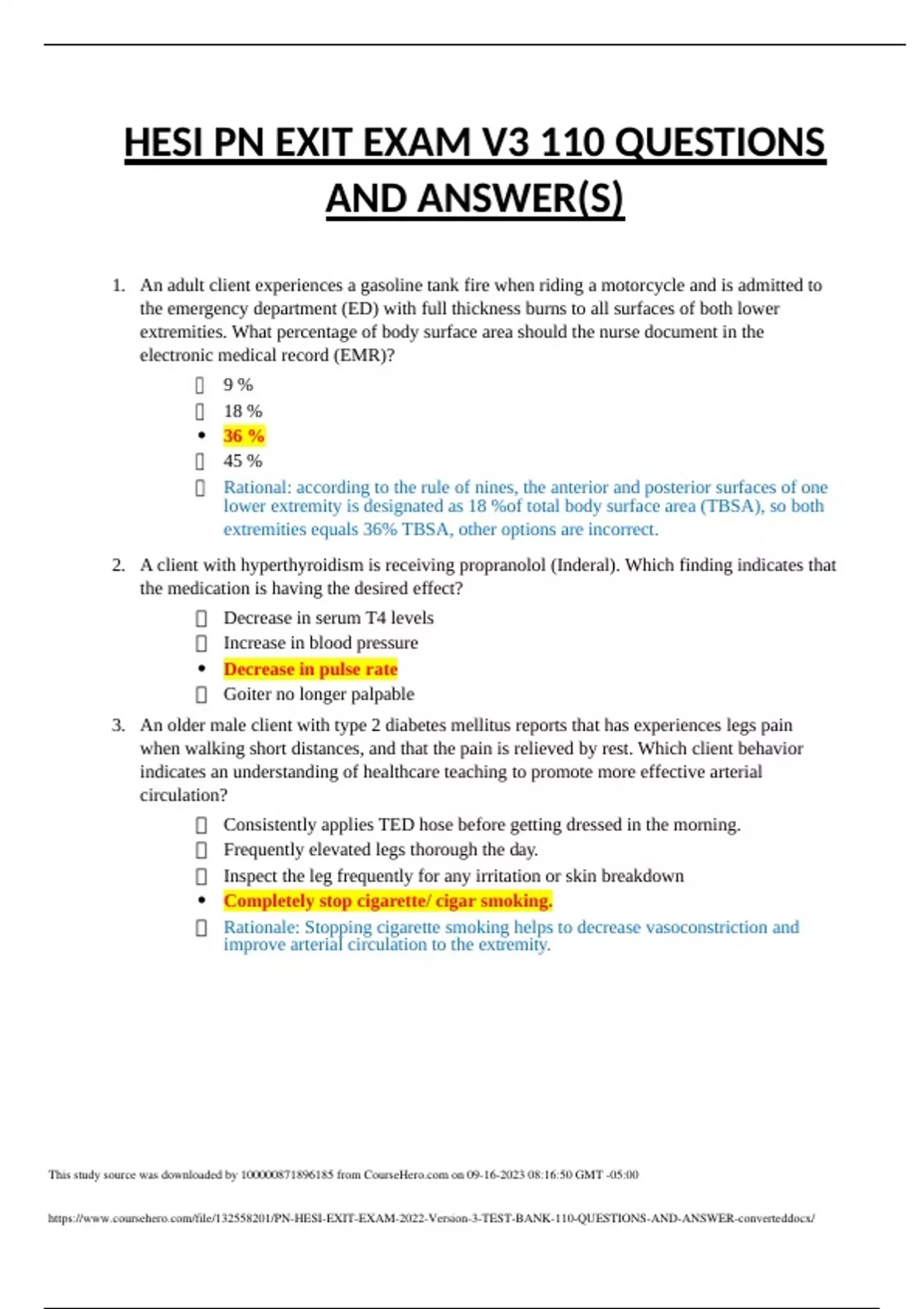 HESI PN EXIT EXAM V3 110 QUESTIONS AND ANSWER(S)

1. An adult client experiences a gasoline tank fire when riding a motorcycle and is admitted to the emergency department (ED) with full thickness burns to all surfaces of both lower extremities. What percentage of body surface area should the nurse document in the electronic medical record (EMR)?

 9 %
 18 %
• 36 %
 45 %
 Rational: according to the rule of nines, the anterior and posterior surfaces of one lower extremity is designated as 18 %of total body surface area (TBSA), so both extremities equals 36% TBSA, other options are incorrect.

2. A client with hyperthyroidism is receiving propranolol (Inderal). Which finding indicates that the medication is having the desired effect?

 Decrease in serum T4 levels
 Increase in blood pressure
• Decrease in pulse rate
 Goiter no longer palpable

3. An older male client with type 2 diabetes mellitus reports that has experiences legs pain when walking short distances, and that the pain is relieved by rest. Which client behavior indicates an understanding of healthcare teaching to promote more effective arterial circulation?

 Consistently applies TED hose before getting dressed in the morning.
 Frequently elevated legs thorough the day.
 Inspect the leg frequently for any irritation or skin breakdown
• Completely stop cigarette/ cigar smoking.
 Rationale: Stopping cigarette smoking helps to decrease vasoconstriction and improve arterial circulation to the extremity.

This study source was downloaded by 100000871896185 from CourseHero.com on 09-16-2023 08:16:50 GMT -05:00

https://www.coursehero.com/file/132558201/PN-HESI-EXIT-EXAM-2022-Version-3-TEST-BANK-110-QUESTIONS-AND-ANSWER-converteddocx/